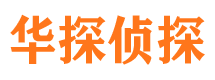 华探侦探